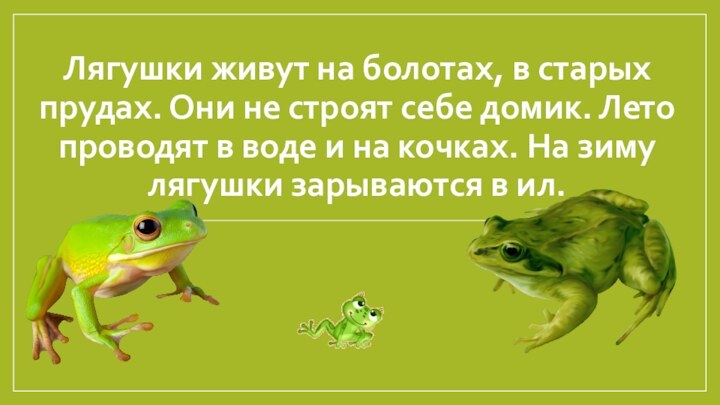 Лягушки живут на болотах, в старых прудах. Они не строят себе домик. Лето проводят в воде и на кочках. На зиму лягушки зарываются в ил.